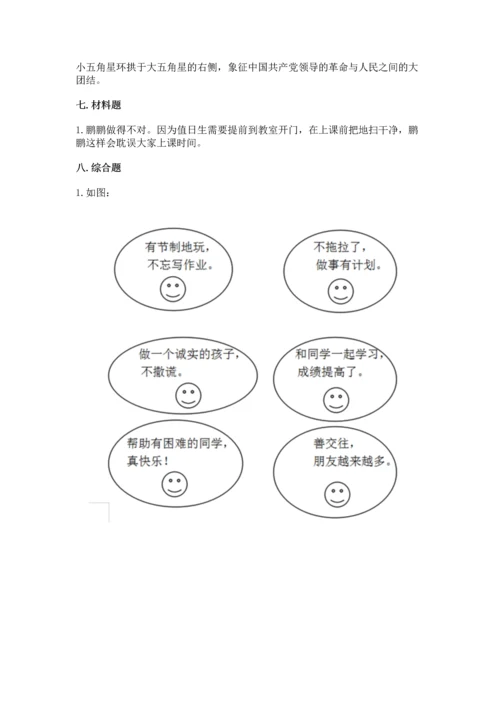 小五角星环拱于大五角星的右侧，象征中国共产党领导的革命与人民之间的大团结。

七. 材料题

1. 鹏鹏做得不对。因为值日生需要提前到教室开门，在上课前把地扫干净，鹏鹏这样会耽误大家上课时间。

八. 综合题

1. 如图：

有节制地玩，不忘写作业。

不拖拉了，做事有计划。

做一个诚实的孩子，不撒谎。

和同学一起学习，成绩提高了。

帮助有困难的同学，真快乐！

善交往，朋友越来越多。